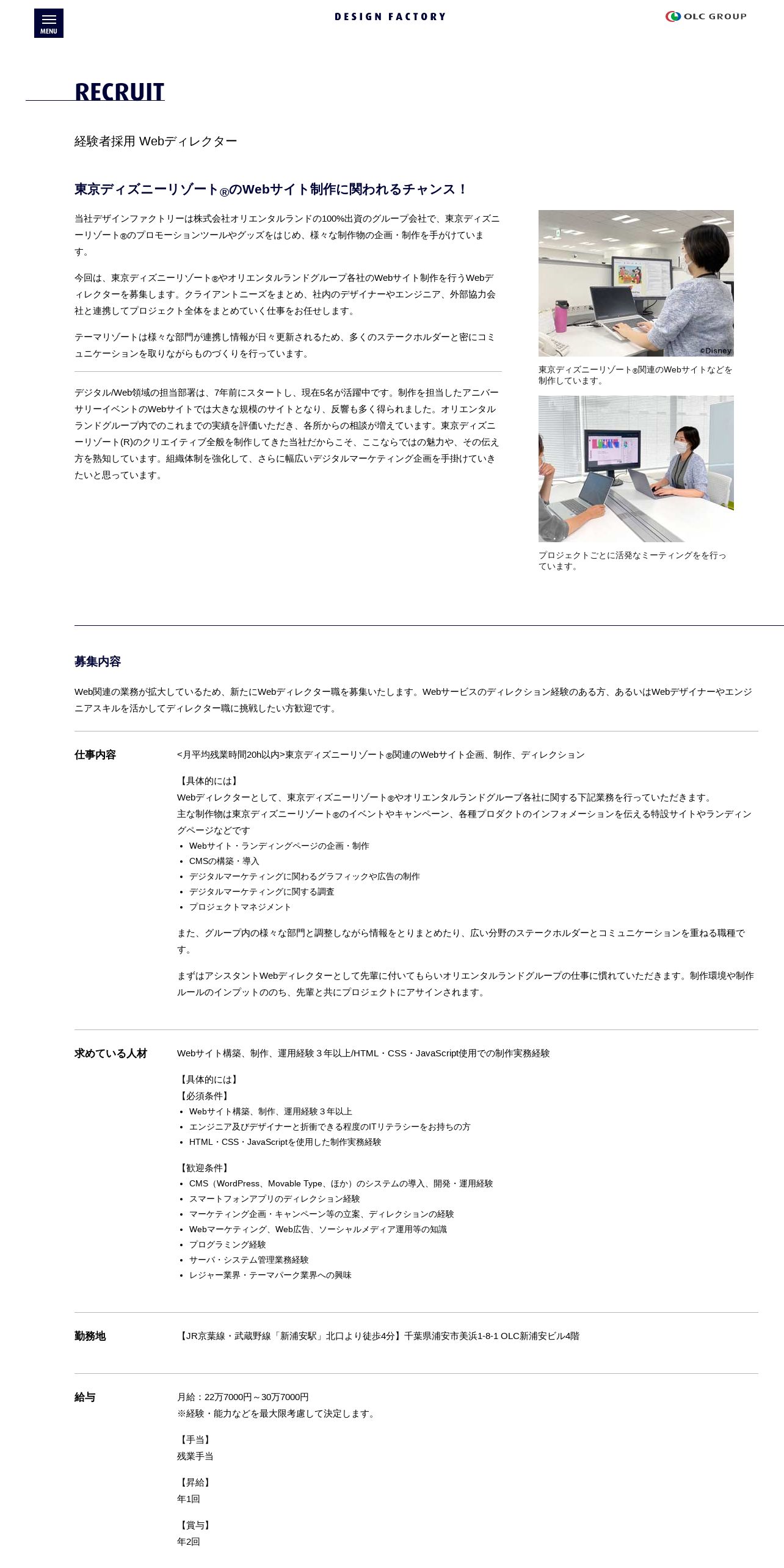 MENU

DESIGN FACTORY

OLC GROUP

RECRUIT

経験者採用 Webディレクター

東京ディズニーリゾート®のWebサイト制作に関われるチャンス！

当社デザインファクトリーは株式会社オリエンタルランドの100%出資のグループ会社で、東京ディズニーリゾート®のプロモーションツールやグッズをはじめ、様々な制作物の企画・制作を手がけています。

今回は、東京ディズニーリゾート®やオリエンタルランドグループ各社のWebサイト制作を行うWebディレクターを募集します。クライアントニーズをまとめ、社内のデザイナーやエンジニア、外部協力会社と連携してプロジェクト全体をまとめていく仕事をお任せします。

テーマリゾートは様々な部門が連携し情報が日々更新されるため、多くのステークホルダーと密にコミュニケーションを取りながらものづくりを行っています。

デジタル/Web領域の担当部署は、7年前にスタートし、現在5名が活躍中です。制作を担当したアニバーサリーイベントのWebサイトでは大きな規模のサイトとなり、反響も多く得られました。オリエンタルランドグループ内でのこれまでの実績を評価いただき、各所からの相談が増えています。東京ディズニーリゾート(R)のクリエイティブ全般を制作してきた当社だからこそ、ここならではの魅力や、その伝え方を熟知しています。組織体制を強化して、さらに幅広いデジタルマーケティング企画を手掛けていきたいと思っています。

©Disney

東京ディズニーリゾート®関連のWebサイトなどを制作しています。

プロジェクトごとに活発なミーティングをを行っています。

募集内容

Web関連の業務が拡大しているため、新たにWebディレクター職を募集いたします。Webサービスのディレクション経験のある方、あるいはWebデザイナーやエンジニアスキルを活かしてディレクター職に挑戦したい方歓迎です。

仕事内容

<月平均残業時間20h以内>東京ディズニーリゾート®関連のWebサイト企画、制作、ディレクション

【具体的には】
Webディレクターとして、東京ディズニーリゾート®やオリエンタルランドグループ各社に関する下記業務を行っていただきます。
主な制作物は東京ディズニーリゾート®のイベントやキャンペーン、各種プロダクトのインフォメーションを伝える特設サイトやランディングページなどです
• Webサイト・ランディングページの企画・制作
• CMSの構築・導入
• デジタルマーケティングに関わるグラフィックや広告の制作
• デジタルマーケティングに関する調査
• プロジェクトマネジメント

また、グループ内の様々な部門と調整しながら情報をとりまとめたり、広い分野のステークホルダーとコミュニケーションを重ねる職種です。

まずはアシスタントWebディレクターとして先輩に付いてもらいオリエンタルランドグループの仕事に慣れていただきます。制作環境や制作ルールのインプットののち、先輩と共にプロジェクトにアサインされます。

求めている人材

Webサイト構築、制作、運用経験３年以上/HTML・CSS・JavaScript使用での制作実務経験

【具体的には】
【必須条件】
• Webサイト構築、制作、運用経験３年以上
• エンジニア及びデザイナーと折衝できる程度のITリテラシーをお持ちの方
• HTML・CSS・JavaScriptを使用した制作実務経験

【歓迎条件】
• CMS（WordPress、Movable Type、ほか）のシステムの導入、開発・運用経験
• スマートフォンアプリのディレクション経験
• マーケティング企画・キャンペーン等の立案、ディレクションの経験
• Webマーケティング、Web広告、ソーシャルメディア運用等の知識
• プログラミング経験
• サーバ・システム管理業務経験
• レジャー業界・テーマパーク業界への興味

勤務地

【JR京葉線・武蔵野線「新浦安駅」北口より徒歩4分】千葉県浦安市美浜1-8-1 OLC新浦安ビル4階

給与

月給：22万7000円～30万7000円
※経験・能力などを最大限考慮して決定します。

【手当】
残業手当

【昇給】
年1回

【賞与】
年2回